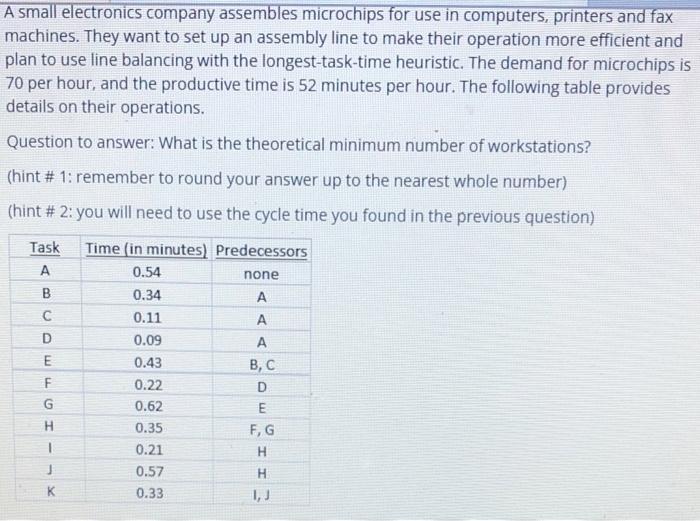 A small electronics company assembles microchips for use in computers, printers and fax machines. They want to set up an assembly line to make their operation more efficient and plan to use line balancing with the longest-task-time heuristic. The demand for microchips is 70 per hour, and the productive time is 52 minutes per hour. The following table provides details on their operations.

Question to answer: What is the theoretical minimum number of workstations?

(hint # 1: remember to round your answer up to the nearest whole number)

(hint # 2: you will need to use the cycle time you found in the previous question)

| Task | Time (in minutes) | Predecessors |
|---|---|---|
| A | 0.54 | none |
| B | 0.34 | A |
| C | 0.11 | A |
| D | 0.09 | A |
| E | 0.43 | B, C |
| F | 0.22 | D |
| G | 0.62 | E |
| H | 0.35 | F, G |
| I | 0.21 | H |
| J | 0.57 | H |
| K | 0.33 | I, J |